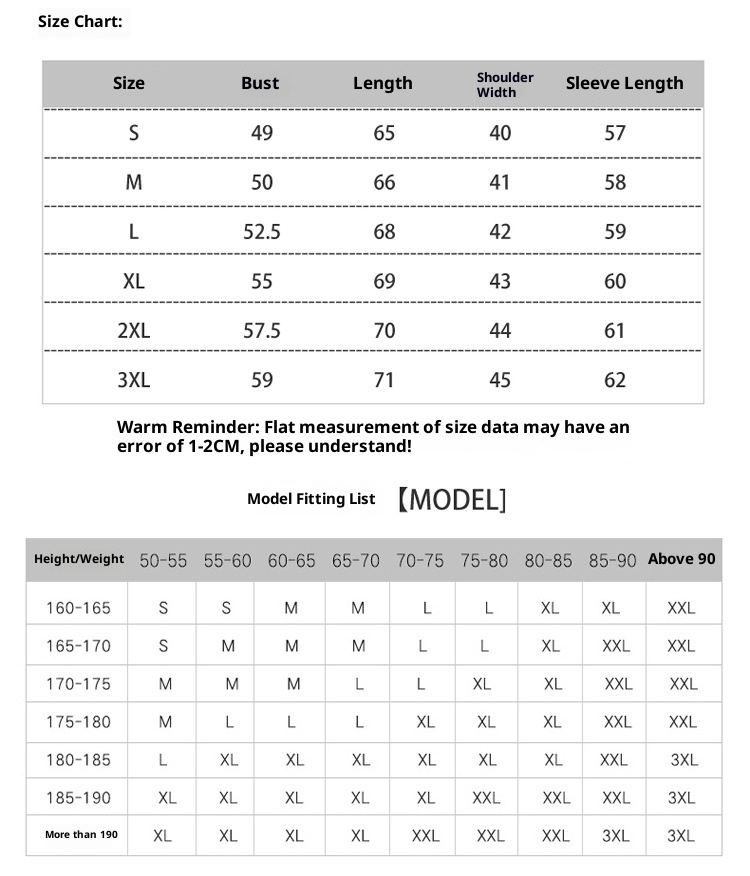 Size Chart:

| Size | Bust | Length | Shoulder Width | Sleeve Length |
|---|---|---|---|---|
| S | 49 | 65 | 40 | 57 |
| M | 50 | 66 | 41 | 58 |
| L | 52.5 | 68 | 42 | 59 |
| XL | 55 | 69 | 43 | 60 |
| 2XL | 57.5 | 70 | 44 | 61 |
| 3XL | 59 | 71 | 45 | 62 |

Warm Reminder: Flat measurement of size data may have an error of 1-2CM, please understand!

Model Fitting List 【MODEL】

| Height/Weight | 50-55 | 55-60 | 60-65 | 65-70 | 70-75 | 75-80 | 80-85 | 85-90 | Above 90 |
|---|---|---|---|---|---|---|---|---|---|
| 160-165 | S | S | M | M | L | L | XL | XL | XXL |
| 165-170 | S | M | M | M | L | L | XL | XXL | XXL |
| 170-175 | M | M | M | L | L | XL | XL | XXL | XXL |
| 175-180 | M | L | L | L | XL | XL | XL | XXL | XXL |
| 180-185 | L | XL | XL | XL | XL | XL | XL | XXL | 3XL |
| 185-190 | XL | XL | XL | XL | XL | XXL | XXL | XXL | 3XL |
| More than 190 | XL | XL | XL | XL | XXL | XXL | XXL | 3XL | 3XL |